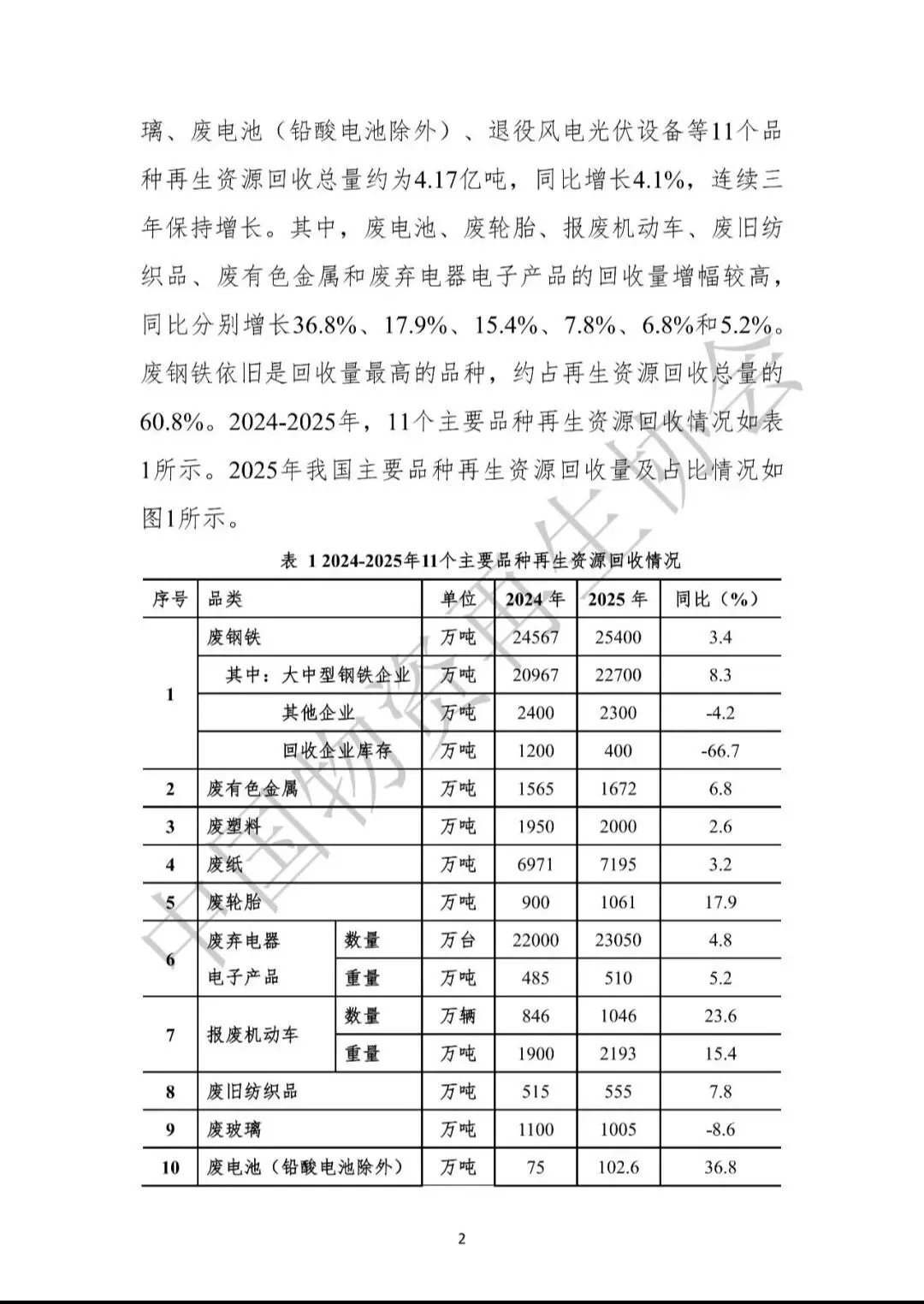 璃、废电池（铅酸电池除外）、退役风电光伏设备等11个品种再生资源回收总量约为4.17亿吨，同比增长4.1%，连续三年保持增长。其中，废电池、废轮胎、报废机动车、废旧纺织品、废有色金属和废弃电器电子产品的回收量增幅较高，同比分别增长36.8%、17.9%、15.4%、7.8%、6.8%和5.2%。废钢铁依旧是回收量最高的品种，约占再生资源回收总量的60.8%。2024-2025年，11个主要品种再生资源回收情况如表1所示。2025年我国主要品种再生资源回收量及占比情况如图1所示。

表 1 2024-2025年11个主要品种再生资源回收情况

| 序号 | 品类 | | 单位 | 2024年 | 2025年 | 同比（%） |
|---|---|---|---|---|---|---|
| 1 | 废钢铁 | | 万吨 | 24567 | 25400 | 3.4 |
| | 其中：大中型钢铁企业 | | 万吨 | 20967 | 22700 | 8.3 |
| | 其他企业 | | 万吨 | 2400 | 2300 | -4.2 |
| | 回收企业库存 | | 万吨 | 1200 | 400 | -66.7 |
| 2 | 废有色金属 | | 万吨 | 1565 | 1672 | 6.8 |
| 3 | 废塑料 | | 万吨 | 1950 | 2000 | 2.6 |
| 4 | 废纸 | | 万吨 | 6971 | 7195 | 3.2 |
| 5 | 废轮胎 | | 万吨 | 900 | 1061 | 17.9 |
| 6 | 废弃电器电子产品 | 数量 | 万台 | 22000 | 23050 | 4.8 |
| | | 重量 | 万吨 | 485 | 510 | 5.2 |
| 7 | 报废机动车 | 数量 | 万辆 | 846 | 1046 | 23.6 |
| | | 重量 | 万吨 | 1900 | 2193 | 15.4 |
| 8 | 废旧纺织品 | | 万吨 | 515 | 555 | 7.8 |
| 9 | 废玻璃 | | 万吨 | 1100 | 1005 | -8.6 |
| 10 | 废电池（铅酸电池除外） | | 万吨 | 75 | 102.6 | 36.8 |

2

中国物资再生协会